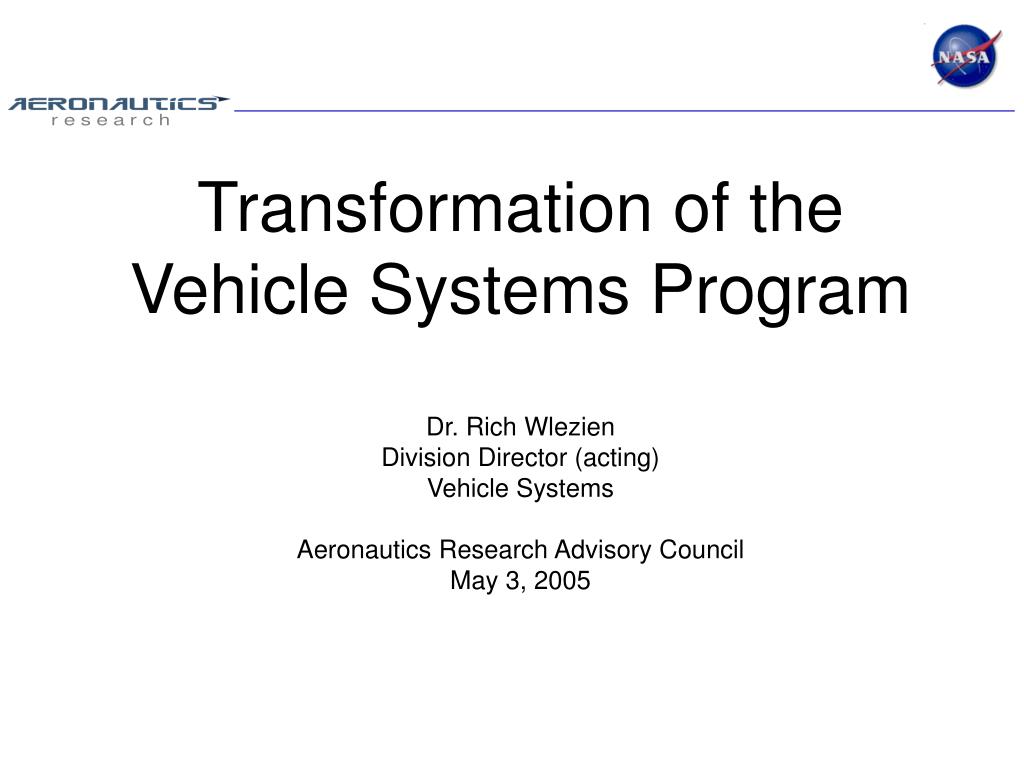 AERONAUTICS
research

NASA

Transformation of the Vehicle Systems Program

Dr. Rich Wlezien
Division Director (acting)
Vehicle Systems

Aeronautics Research Advisory Council
May 3, 2005